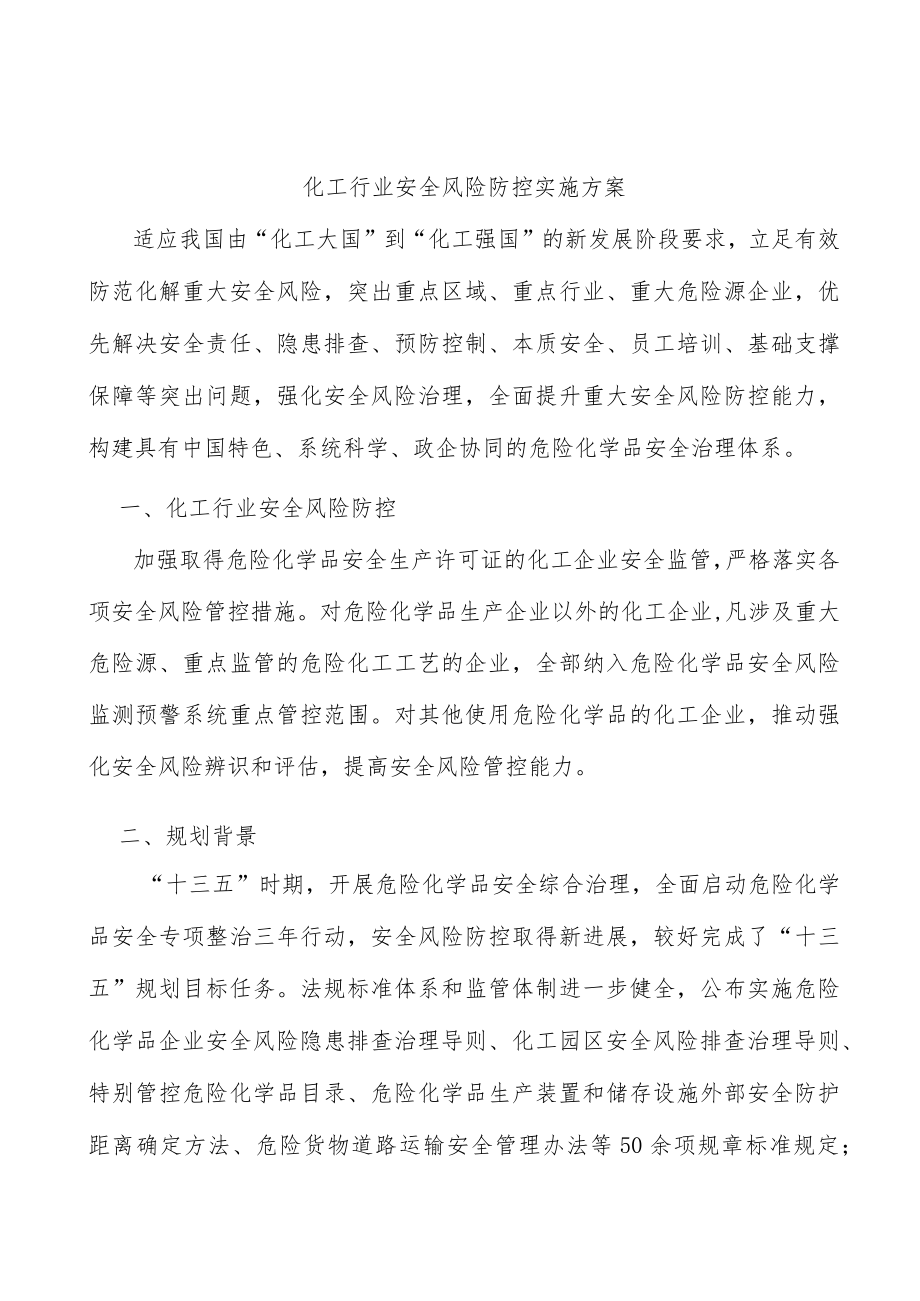 化工行业安全风险防控实施方案

适应我国由“化工大国”到“化工强国”的新发展阶段要求，立足有效防范化解重大安全风险，突出重点区域、重点行业、重大危险源企业，优先解决安全责任、隐患排查、预防控制、本质安全、员工培训、基础支撑保障等突出问题，强化安全风险治理，全面提升重大安全风险防控能力，构建具有中国特色、系统科学、政企协同的危险化学品安全治理体系。

一、化工行业安全风险防控

加强取得危险化学品安全生产许可证的化工企业安全监管，严格落实各项安全风险管控措施。对危险化学品生产企业以外的化工企业，凡涉及重大危险源、重点监管的危险化工工艺的企业，全部纳入危险化学品安全风险监测预警系统重点管控范围。对其他使用危险化学品的化工企业，推动强化安全风险辨识和评估，提高安全风险管控能力。

二、规划背景

“十三五”时期，开展危险化学品安全综合治理，全面启动危险化学品安全专项整治三年行动，安全风险防控取得新进展，较好完成了“十三五”规划目标任务。法规标准体系和监管体制进一步健全，公布实施危险化学品企业安全风险隐患排查治理导则、化工园区安全风险排查治理导则、特别管控危险化学品目录、危险化学品生产装置和储存设施外部安全防护距离确定方法、危险货物道路运输安全管理办法等50余项规章标准规定；